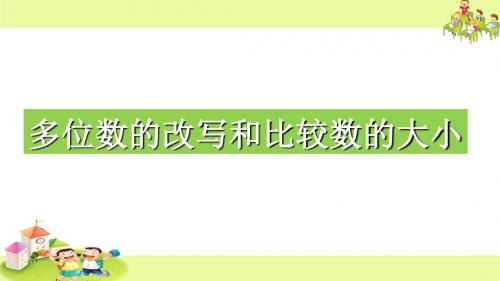 多位数的改写和比较数的大小